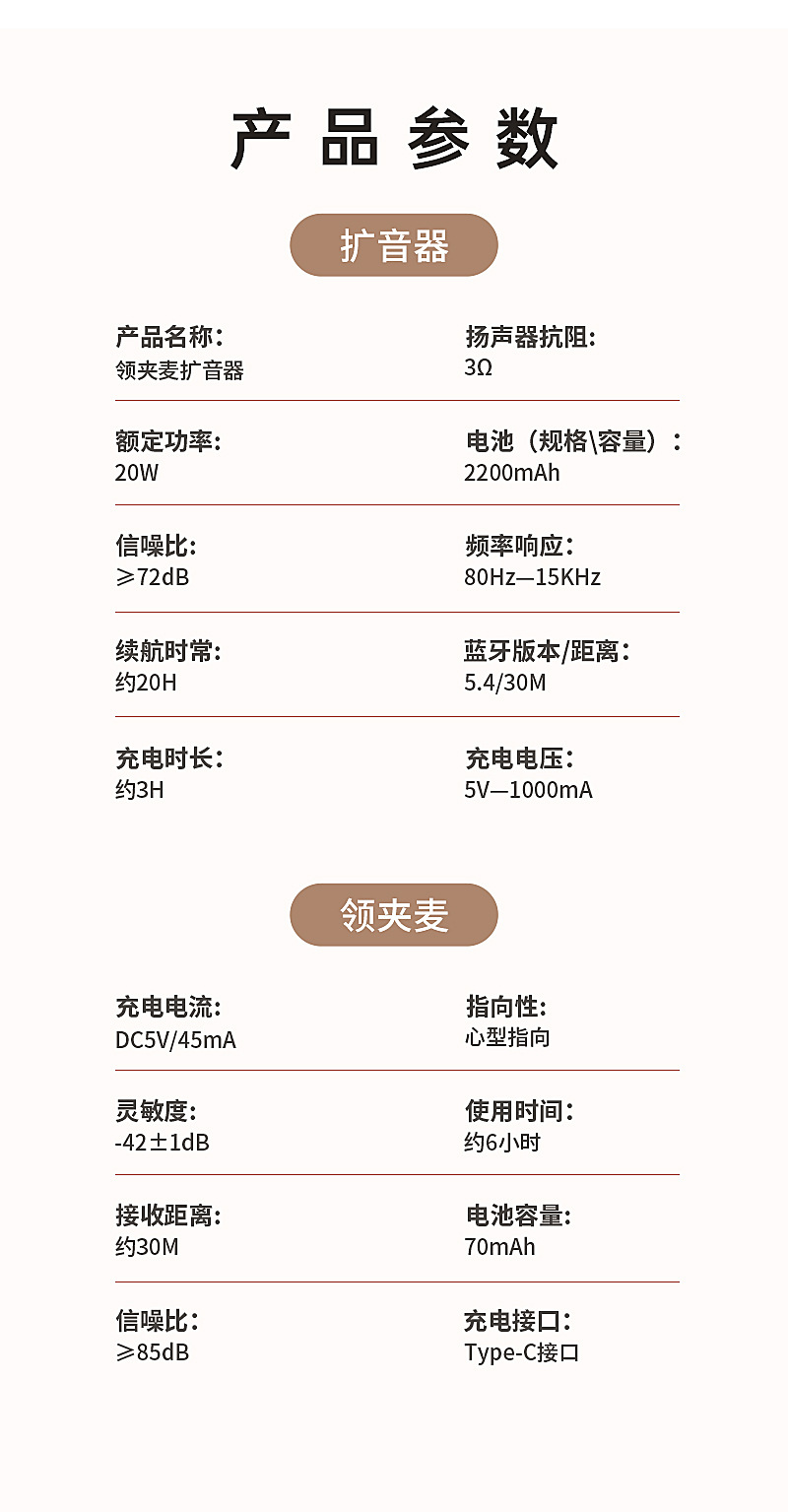 产品参数

扩音器

产品名称：
领夹麦扩音器

扬声器抗阻：
3Ω

额定功率：
20W

电池（规格\容量）：
2200mAh

信噪比：
≥72dB

频率响应：
80Hz—15KHz

续航时常：
约20H

蓝牙版本/距离：
5.4/30M

充电时长：
约3H

充电电压：
5V—1000mA

领夹麦

充电电流：
DC5V/45mA

指向性：
心型指向

灵敏度：
-42±1dB

使用时间：
约6小时

接收距离：
约30M

电池容量：
70mAh

信噪比：
≥85dB

充电接口：
Type-C接口